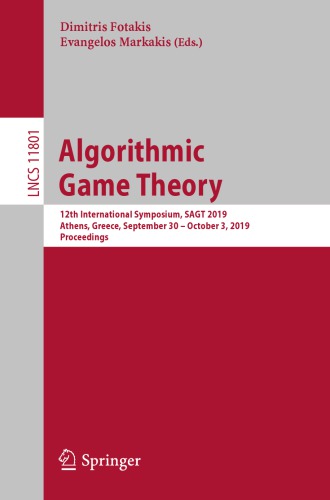 Dimitris Fotakis
Evangelos Markakis (Eds.)

LNCS 11801

Algorithmic
Game Theory

12th International Symposium, SAGT 2019
Athens, Greece, September 30 – October 3, 2019
Proceedings

Springer